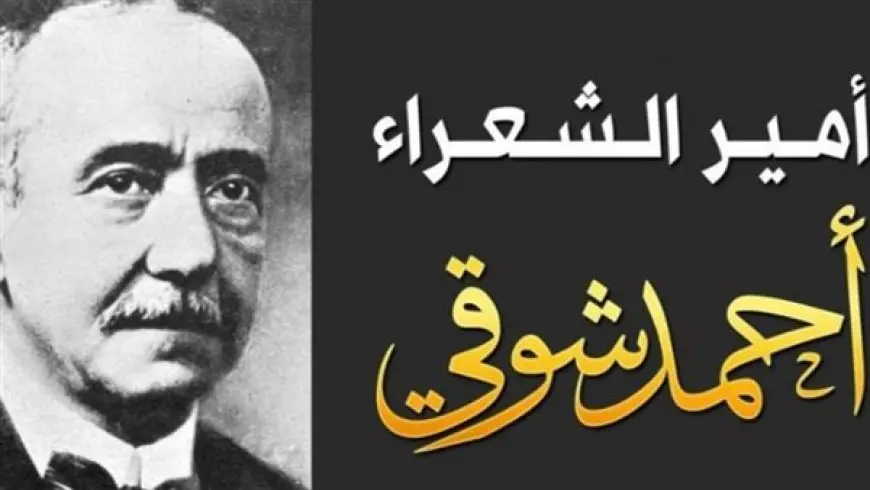 أمير الشعراء

أحمد شوقي